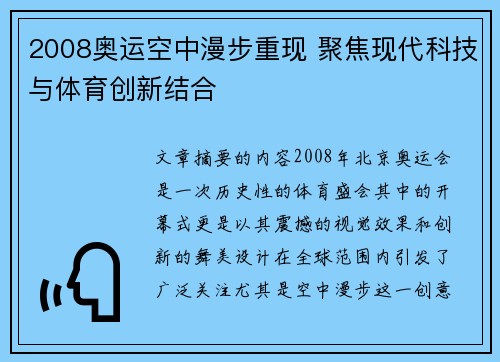 2008奥运空中漫步重现 聚焦现代科技与体育创新结合

文章摘要的内容2008年北京奥运会是一次历史性的体育盛会其中的开幕式更是以其震撼的视觉效果和创新的舞美设计在全球范围内引发了广泛关注尤其是空中漫步这一创意